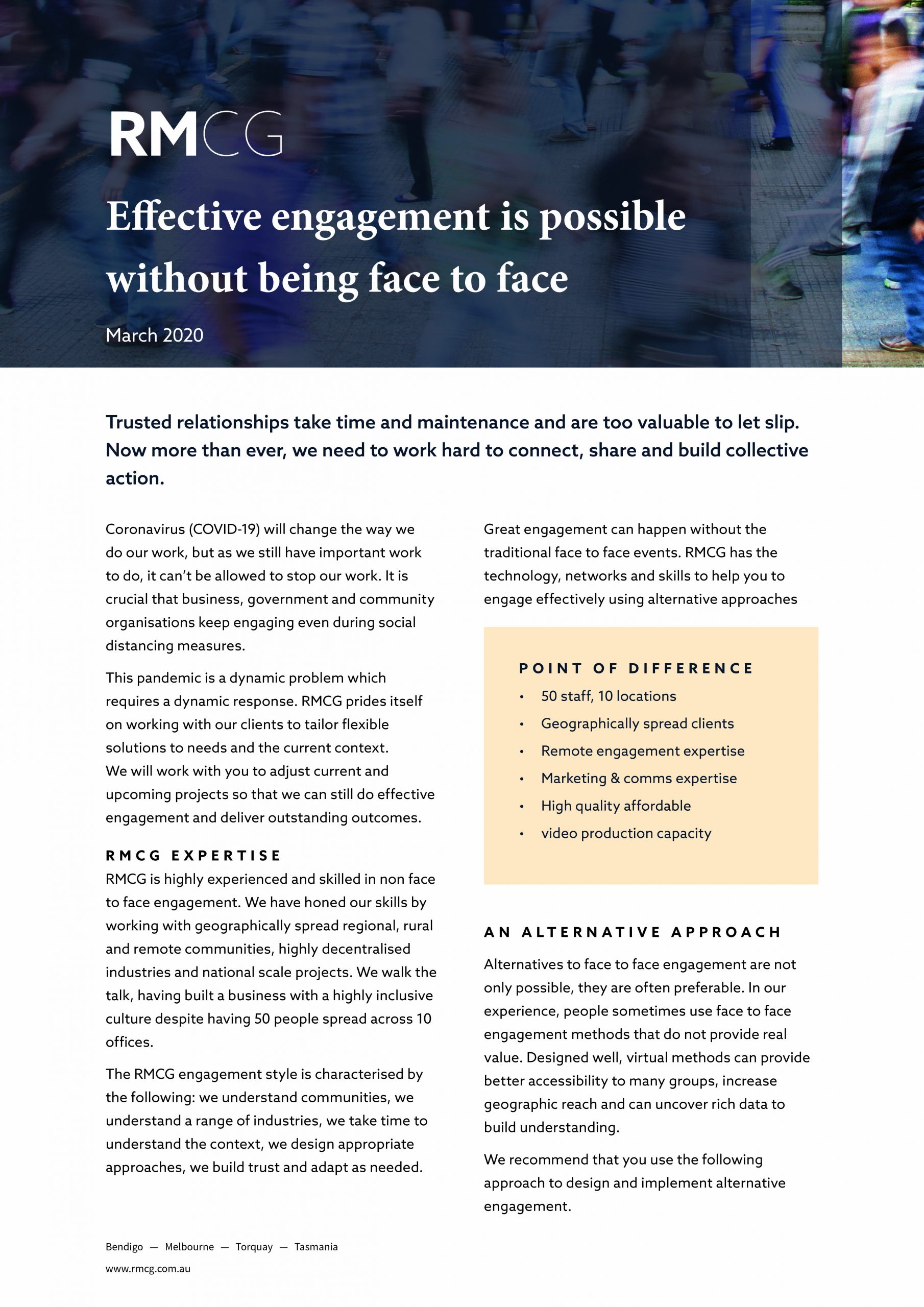 RMCG

Effective engagement is possible without being face to face

March 2020

Trusted relationships take time and maintenance and are too valuable to let slip. Now more than ever, we need to work hard to connect, share and build collective action.

Coronavirus (COVID-19) will change the way we do our work, but as we still have important work to do, it can't be allowed to stop our work. It is crucial that business, government and community organisations keep engaging even during social distancing measures.

This pandemic is a dynamic problem which requires a dynamic response. RMCG prides itself on working with our clients to tailor flexible solutions to needs and the current context. We will work with you to adjust current and upcoming projects so that we can still do effective engagement and deliver outstanding outcomes.

RMCG EXPERTISE

RMCG is highly experienced and skilled in non face to face engagement. We have honed our skills by working with geographically spread regional, rural and remote communities, highly decentralised industries and national scale projects. We walk the talk, having built a business with a highly inclusive culture despite having 50 people spread across 10 offices.

The RMCG engagement style is characterised by the following: we understand communities, we understand a range of industries, we take time to understand the context, we design appropriate approaches, we build trust and adapt as needed.

Great engagement can happen without the traditional face to face events. RMCG has the technology, networks and skills to help you to engage effectively using alternative approaches

POINT OF DIFFERENCE
• 50 staff, 10 locations
• Geographically spread clients
• Remote engagement expertise
• Marketing & comms expertise
• High quality affordable
• video production capacity

AN ALTERNATIVE APPROACH

Alternatives to face to face engagement are not only possible, they are often preferable. In our experience, people sometimes use face to face engagement methods that do not provide real value. Designed well, virtual methods can provide better accessibility to many groups, increase geographic reach and can uncover rich data to build understanding.

We recommend that you use the following approach to design and implement alternative engagement.

Bendigo — Melbourne — Torquay — Tasmania
www.rmcg.com.au